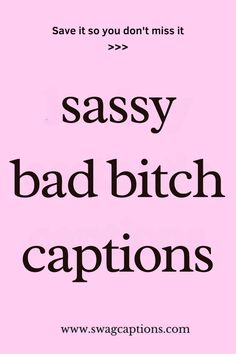 Save it so you don't miss it
>>>

sassy
bad bitch
captions

www.swagcaptions.com